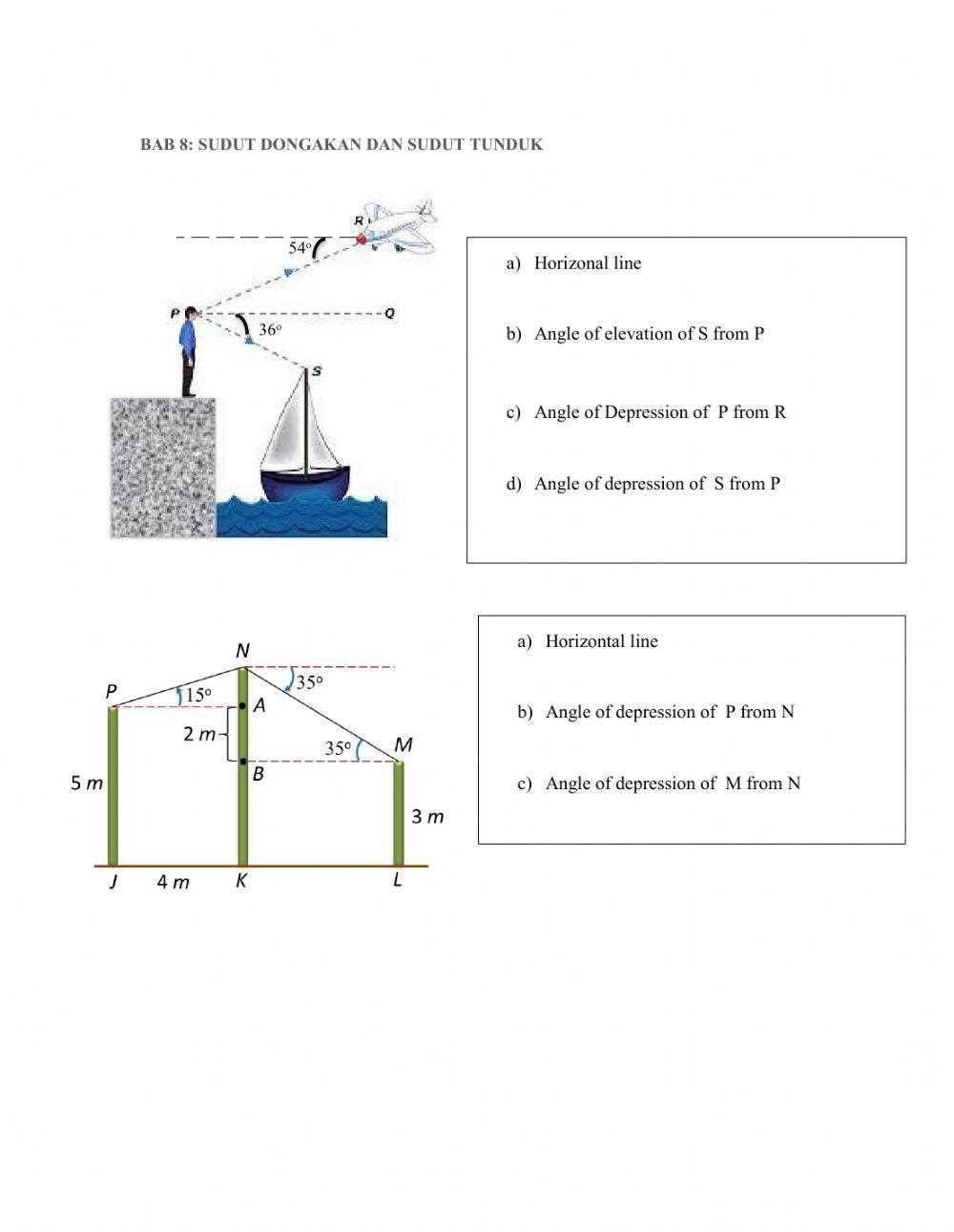 BAB 8: SUDUT DONGAKAN DAN SUDUT TUNDUK

R

54°

P

Q

36°

S

a) Horizonal line

b) Angle of elevation of S from P

c) Angle of Depression of P from R

d) Angle of depression of S from P

N

P

15°

35°

A

2 m

35°

M

B

5 m

3 m

J

4 m

K

L

a) Horizontal line

b) Angle of depression of P from N

c) Angle of depression of M from N